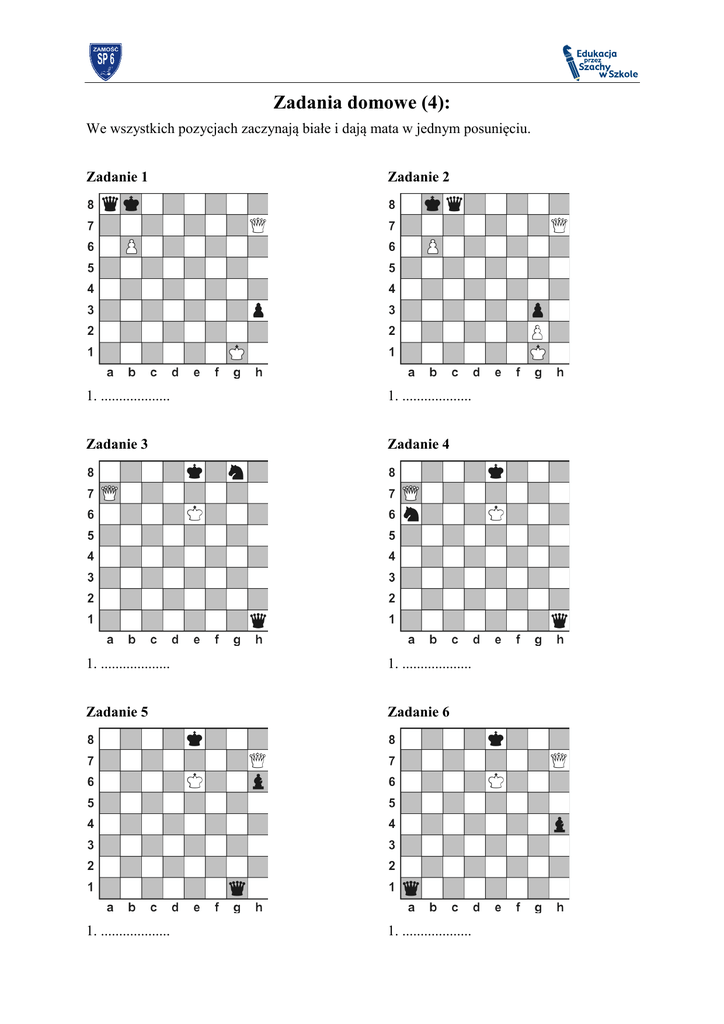 ZAMOŚĆ SP 6

Edukacja przez Szachy w Szkole

Zadania domowe (4):

We wszystkich pozycjach zaczynają białe i dają mata w jednym posunięciu.

Zadanie 1

8
7
6
5
4
3
2
1
a b c d e f g h

1. ...................

Zadanie 2

8
7
6
5
4
3
2
1
a b c d e f g h

1. ...................

Zadanie 3

8
7
6
5
4
3
2
1
a b c d e f g h

1. ...................

Zadanie 4

8
7
6
5
4
3
2
1
a b c d e f g h

1. ...................

Zadanie 5

8
7
6
5
4
3
2
1
a b c d e f g h

1. ...................

Zadanie 6

8
7
6
5
4
3
2
1
a b c d e f g h

1. ...................